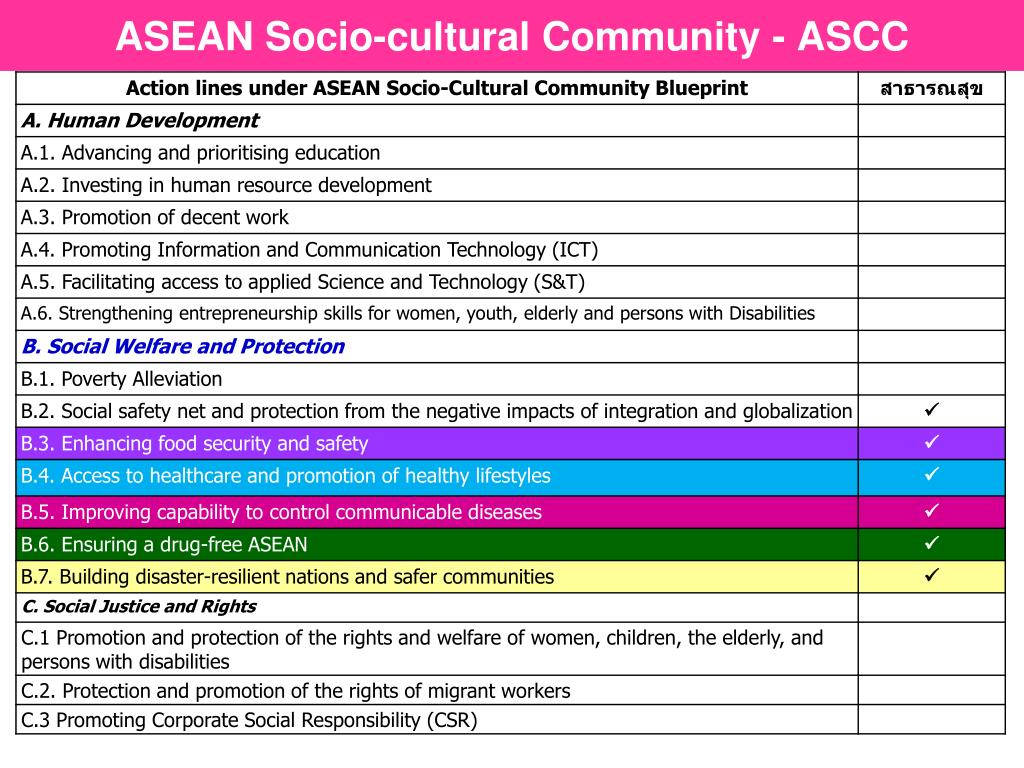 ASEAN Socio-cultural Community - ASCC

| Action lines under ASEAN Socio-Cultural Community Blueprint | สาธารณสุข |
|---|---|
| A. Human Development | |
| A.1. Advancing and prioritising education | |
| A.2. Investing in human resource development | |
| A.3. Promotion of decent work | |
| A.4. Promoting Information and Communication Technology (ICT) | |
| A.5. Facilitating access to applied Science and Technology (S&T) | |
| A.6. Strengthening entrepreneurship skills for women, youth, elderly and persons with Disabilities | |
| B. Social Welfare and Protection | |
| B.1. Poverty Alleviation | |
| B.2. Social safety net and protection from the negative impacts of integration and globalization | ✓ |
| B.3. Enhancing food security and safety | ✓ |
| B.4. Access to healthcare and promotion of healthy lifestyles | ✓ |
| B.5. Improving capability to control communicable diseases | ✓ |
| B.6. Ensuring a drug-free ASEAN | ✓ |
| B.7. Building disaster-resilient nations and safer communities | ✓ |
| C. Social Justice and Rights | |
| C.1 Promotion and protection of the rights and welfare of women, children, the elderly, and persons with disabilities | |
| C.2. Protection and promotion of the rights of migrant workers | |
| C.3 Promoting Corporate Social Responsibility (CSR) | |